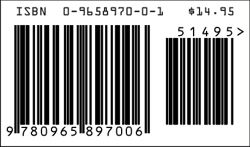 ISBN 0-9658970-0-1 $14.95

51495>

9 780965 897006